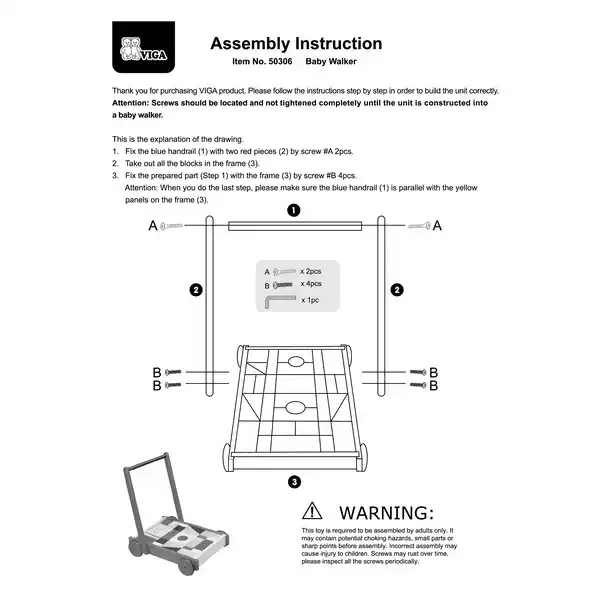 VIGA

Assembly Instruction
Item No. 50306 Baby Walker

Thank you for purchasing VIGA product. Please follow the instructions step by step in order to build the unit correctly.
Attention: Screws should be located and not tightened completely until the unit is constructed into a baby walker.

This is the explanation of the drawing.
1. Fix the blue handrail (1) with two red pieces (2) by screw #A 2pcs.
2. Take out all the blocks in the frame (3).
3. Fix the prepared part (Step 1) with the frame (3) by screw #B 4pcs.
Attention: When you do the last step, please make sure the blue handrail (1) is parallel with the yellow panels on the frame (3).

1

A A

2 2

A x 2pcs
B x 4pcs
x 1pc

B B
B B

3

WARNING:

This toy is required to be assembled by adults only. It may contain potential choking hazards, small parts or sharp points before assembly. Incorrect assembly may cause injury to children. Screws may rust over time, please inspect all the screws periodically.